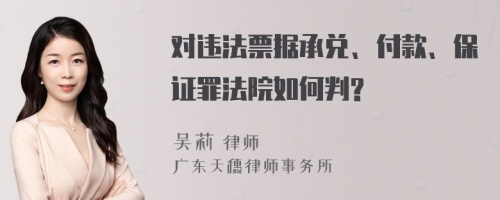 对违法票据承兑、付款、保证罪法院如何判?

吴莉 律师
广东天穗律师事务所